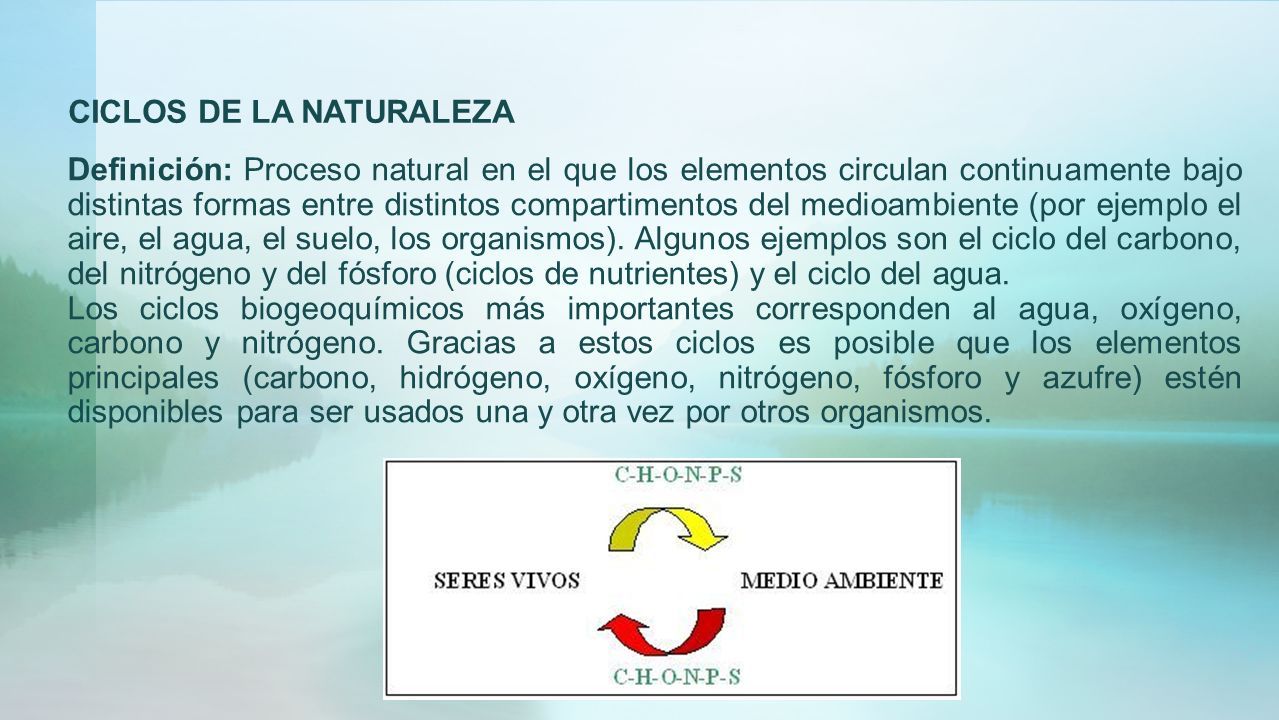 CICLOS DE LA NATURALEZA

Definición: Proceso natural en el que los elementos circulan continuamente bajo distintas formas entre distintos compartimentos del medioambiente (por ejemplo el aire, el agua, el suelo, los organismos). Algunos ejemplos son el ciclo del carbono, del nitrógeno y del fósforo (ciclos de nutrientes) y el ciclo del agua.
Los ciclos biogeoquímicos más importantes corresponden al agua, oxígeno, carbono y nitrógeno. Gracias a estos ciclos es posible que los elementos principales (carbono, hidrógeno, oxígeno, nitrógeno, fósforo y azufre) estén disponibles para ser usados una y otra vez por otros organismos.

C-H-O-N-P-S

SERES VIVOS

MEDIO AMBIENTE

C-H-O-N-P-S